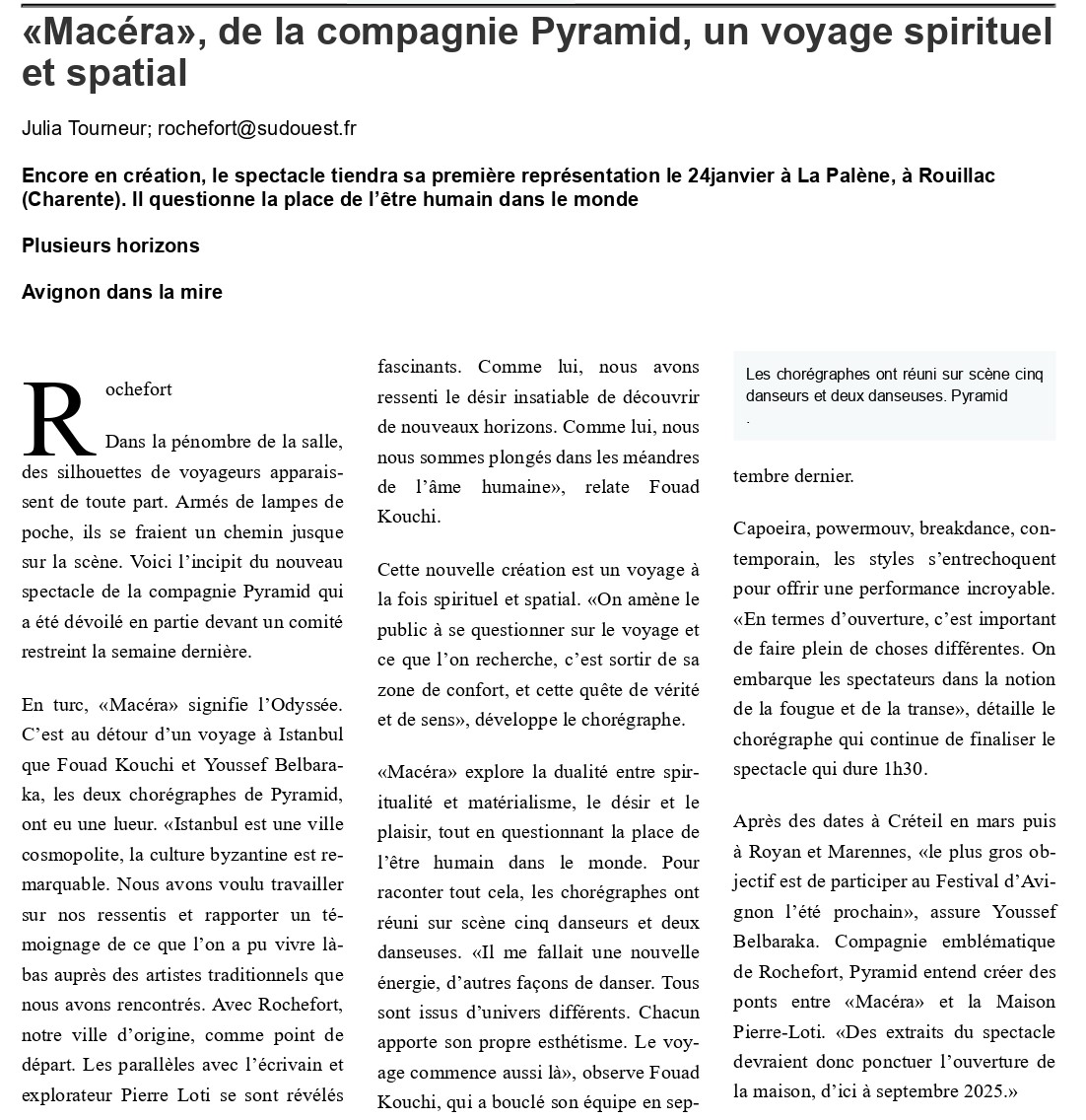 «Macéra», de la compagnie Pyramid, un voyage spirituel et spatial

Julia Tourneur; rochefort@sudouest.fr

Encore en création, le spectacle tiendra sa première représentation le 24janvier à La Palène, à Rouillac (Charente). Il questionne la place de l'être humain dans le monde

Plusieurs horizons

Avignon dans la mire

Rochefort

Dans la pénombre de la salle, des silhouettes de voyageurs apparaissent de toute part. Armés de lampes de poche, ils se fraient un chemin jusque sur la scène. Voici l'incipit du nouveau spectacle de la compagnie Pyramid qui a été dévoilé en partie devant un comité restreint la semaine dernière.

En turc, «Macéra» signifie l'Odyssée. C'est au détour d'un voyage à Istanbul que Fouad Kouchi et Youssef Belbaraka, les deux chorégraphes de Pyramid, ont eu une lueur. «Istanbul est une ville cosmopolite, la culture byzantine est remarquable. Nous avons voulu travailler sur nos ressentis et rapporter un témoignage de ce que l'on a pu vivre là-bas auprès des artistes traditionnels que nous avons rencontrés. Avec Rochefort, notre ville d'origine, comme point de départ. Les parallèles avec l'écrivain et explorateur Pierre Loti se sont révélés fascinants. Comme lui, nous avons ressenti le désir insatiable de découvrir de nouveaux horizons. Comme lui, nous nous sommes plongés dans les méandres de l'âme humaine», relate Fouad Kouchi.

Cette nouvelle création est un voyage à la fois spirituel et spatial. «On amène le public à se questionner sur le voyage et ce que l'on recherche, c'est sortir de sa zone de confort, et cette quête de vérité et de sens», développe le chorégraphe.

«Macéra» explore la dualité entre spiritualité et matérialisme, le désir et le plaisir, tout en questionnant la place de l'être humain dans le monde. Pour raconter tout cela, les chorégraphes ont réuni sur scène cinq danseurs et deux danseuses. «Il me fallait une nouvelle énergie, d'autres façons de danser. Tous sont issus d'univers différents. Chacun apporte son propre esthétisme. Le voyage commence aussi là», observe Fouad Kouchi, qui a bouclé son équipe en sep-

Les chorégraphes ont réuni sur scène cinq danseurs et deux danseuses. Pyramid
.

tembre dernier.

Capoeira, powermouv, breakdance, contemporain, les styles s'entrechoquent pour offrir une performance incroyable. «En termes d'ouverture, c'est important de faire plein de choses différentes. On embarque les spectateurs dans la notion de la fougue et de la transe», détaille le chorégraphe qui continue de finaliser le spectacle qui dure 1h30.

Après des dates à Créteil en mars puis à Royan et Marennes, «le plus gros objectif est de participer au Festival d'Avignon l'été prochain», assure Youssef Belbaraka. Compagnie emblématique de Rochefort, Pyramid entend créer des ponts entre «Macéra» et la Maison Pierre-Loti. «Des extraits du spectacle devraient donc ponctuer l'ouverture de la maison, d'ici à septembre 2025.»